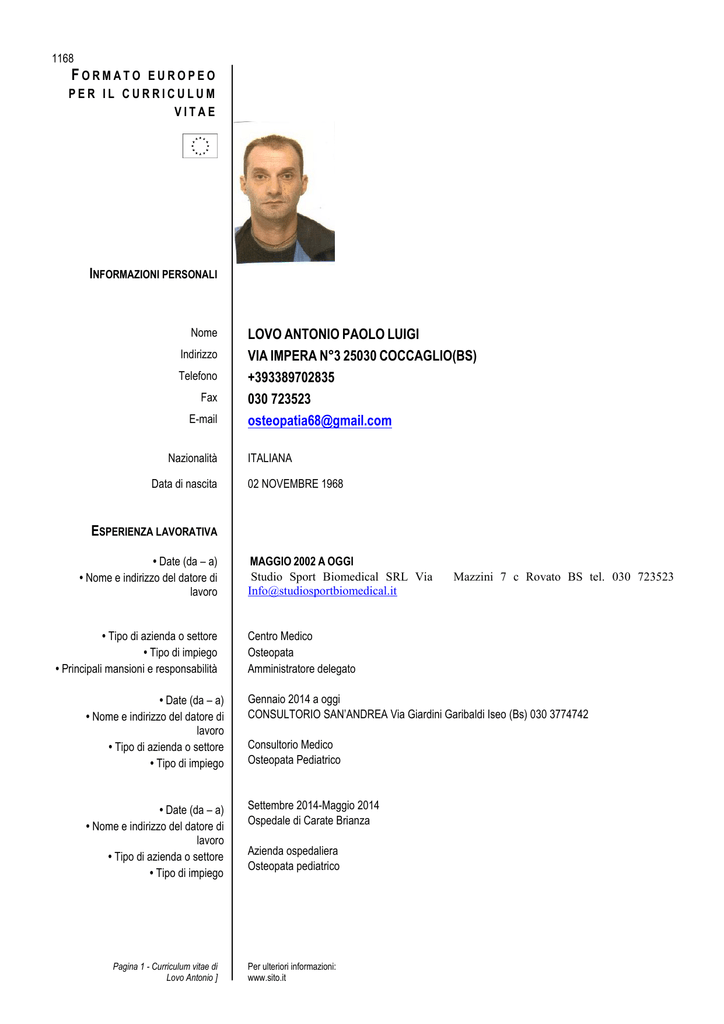 1168

FORMATO EUROPEO PER IL CURRICULUM VITAE

INFORMAZIONI PERSONALI

Nome LOVO ANTONIO PAOLO LUIGI
Indirizzo VIA IMPERA N°3 25030 COCCAGLIO(BS)
Telefono +393389702835
Fax 030 723523
E-mail osteopatia68@gmail.com

Nazionalità ITALIANA

Data di nascita 02 NOVEMBRE 1968

ESPERIENZA LAVORATIVA

• Date (da – a) MAGGIO 2002 A OGGI
• Nome e indirizzo del datore di lavoro Studio Sport Biomedical SRL Via Mazzini 7 c Rovato BS tel. 030 723523 Info@studiosportbiomedical.it

• Tipo di azienda o settore Centro Medico
• Tipo di impiego Osteopata
• Principali mansioni e responsabilità Amministratore delegato

• Date (da – a) Gennaio 2014 a oggi
• Nome e indirizzo del datore di lavoro CONSULTORIO SAN'ANDREA Via Giardini Garibaldi Iseo (Bs) 030 3774742
• Tipo di azienda o settore Consultorio Medico
• Tipo di impiego Osteopata Pediatrico

• Date (da – a) Settembre 2014-Maggio 2014
• Nome e indirizzo del datore di lavoro Ospedale di Carate Brianza
• Tipo di azienda o settore Azienda ospedaliera
• Tipo di impiego Osteopata pediatrico

Pagina 1 - Curriculum vitae di Lovo Antonio ]

Per ulteriori informazioni: www.sito.it